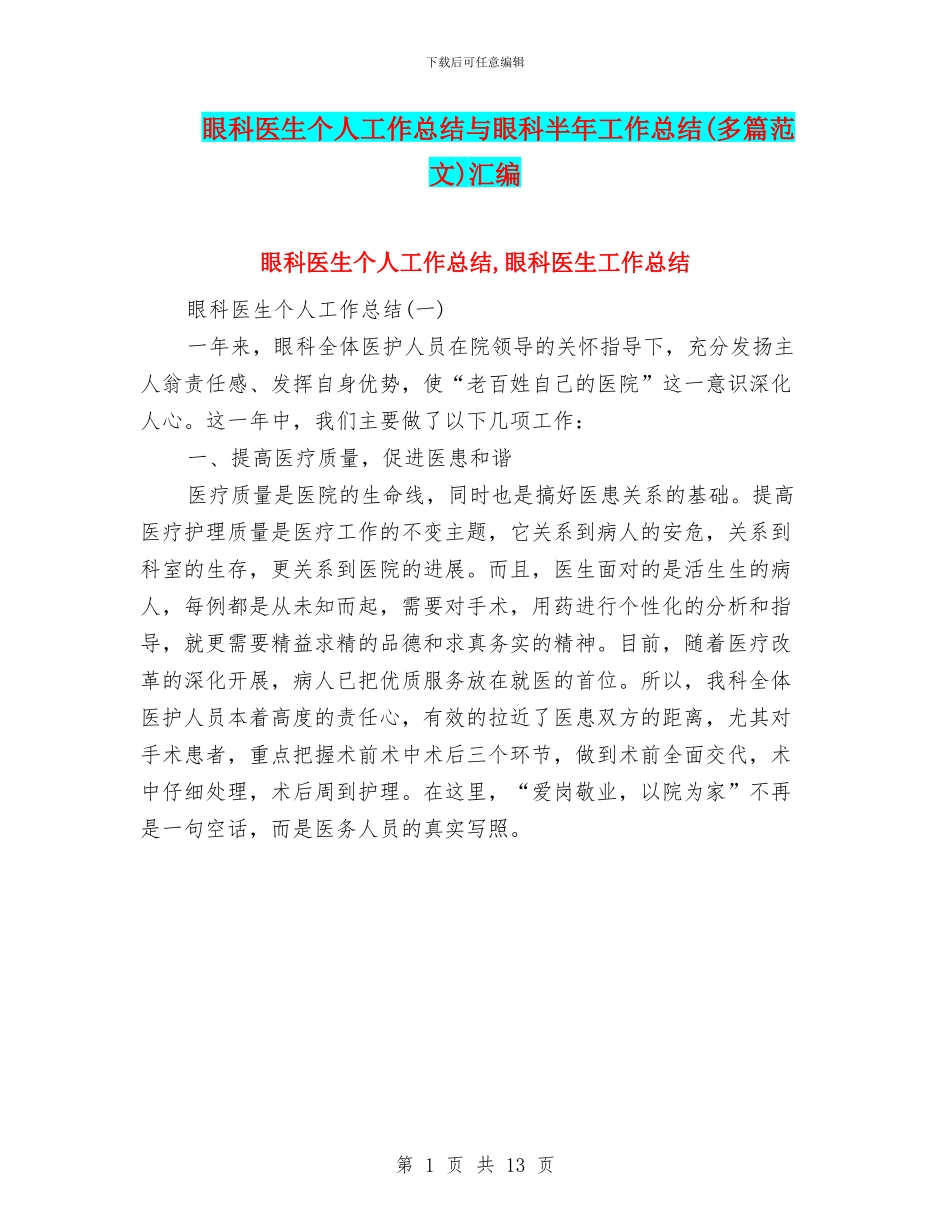 下载后可任意编辑

眼科医生个人工作总结与眼科半年工作总结(多篇范文)汇编

眼科医生个人工作总结,眼科医生工作总结

眼科医生个人工作总结(一)

一年来，眼科全体医护人员在院领导的关怀指导下，充分发扬主人翁责任感、发挥自身优势，使“老百姓自己的医院”这一意识深化人心。这一年中，我们主要做了以下几项工作：

一、提高医疗质量，促进医患和谐

医疗质量是医院的生命线，同时也是搞好医患关系的基础。提高医疗护理质量是医疗工作的不变主题，它关系到病人的安危，关系到科室的生存，更关系到医院的进展。而且，医生面对的是活生生的病人，每例都是从未知而起，需要对手术，用药进行个性化的分析和指导，就更需要精益求精的品德和求真务实的精神。目前，随着医疗改革的深化开展，病人已把优质服务放在就医的首位。所以，我科全体医护人员本着高度的责任心，有效的拉近了医患双方的距离，尤其对手术患者，重点把握术前术中术后三个环节，做到术前全面交代，术中仔细处理，术后周到护理。在这里，“爱岗敬业，以院为家”不再是一句空话，而是医务人员的真实写照。

第 1 页 共 13 页